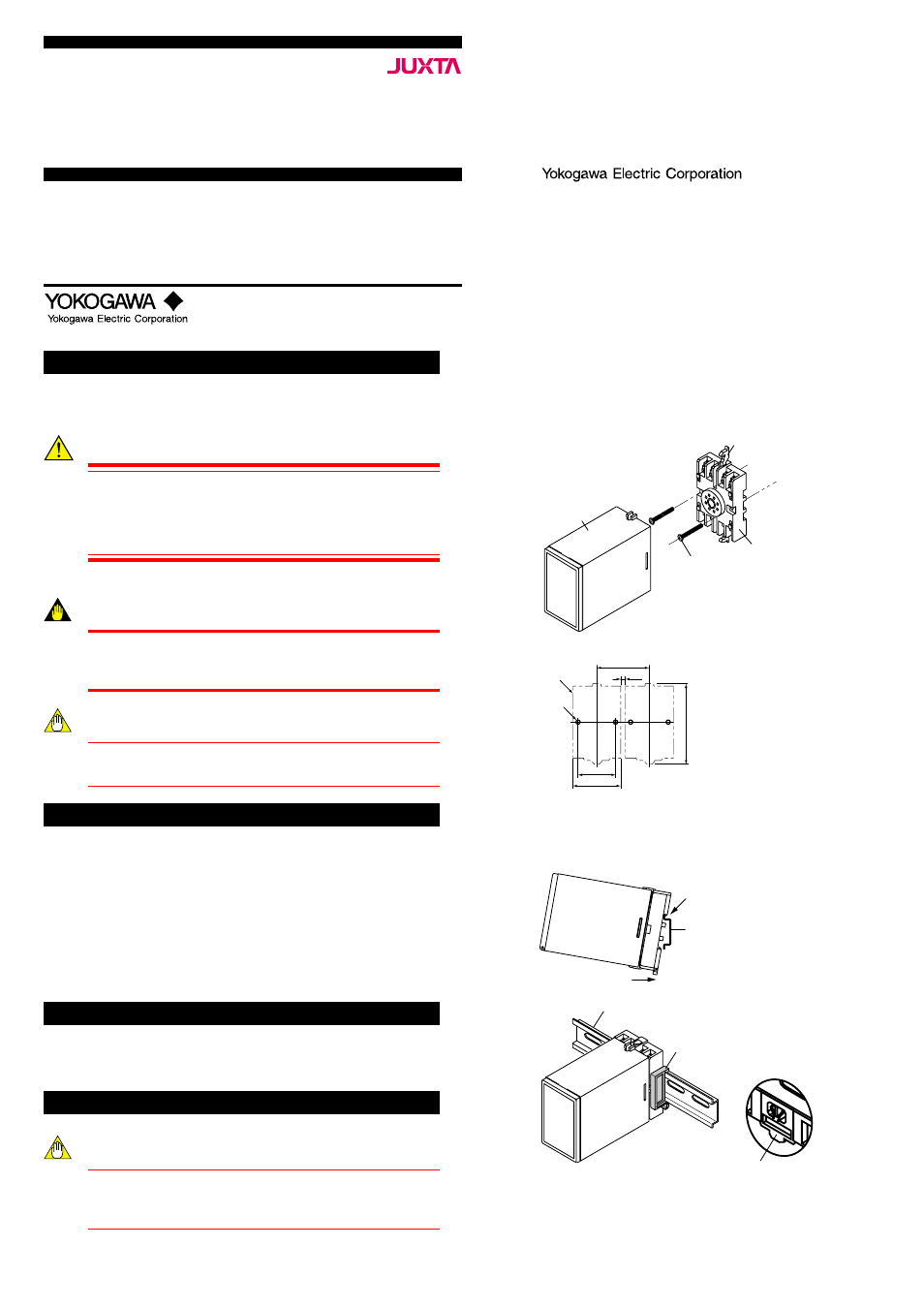 JUXTA

Yokogawa Electric Corporation

YOKOGAWA
Yokogawa Electric Corporation